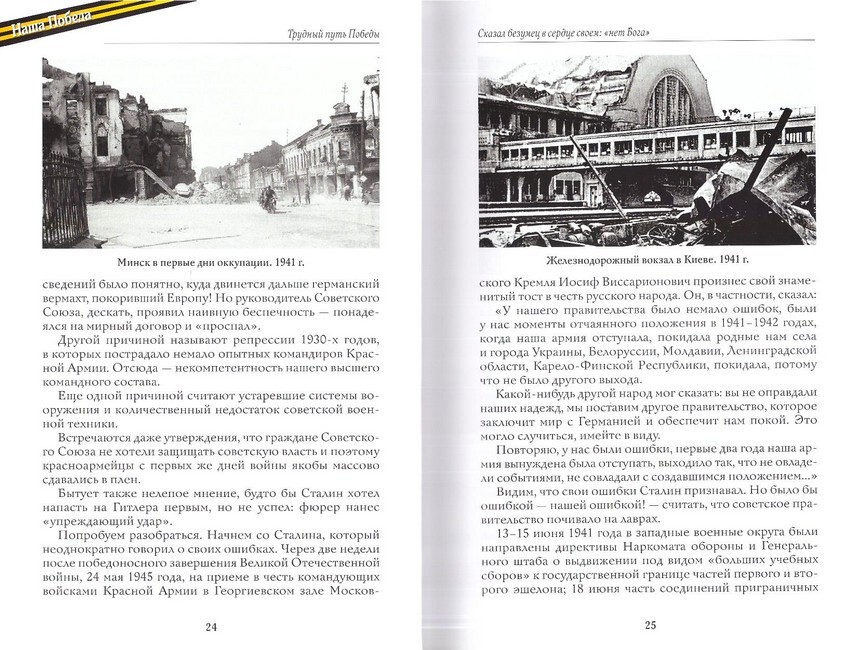 Наша Победа

Трудный путь Победы

Минск в первые дни оккупации. 1941 г.

сведений было понятно, куда двинется дальше германский вермахт, покоривший Европу! Но руководитель Советского Союза, дескать, проявил наивную беспечность — понадеялся на мирный договор и «проспал».

Другой причиной называют репрессии 1930-х годов, в которых пострадало немало опытных командиров Красной Армии. Отсюда — некомпетентность нашего высшего командного состава.

Еще одной причиной считают устаревшие системы вооружения и количественный недостаток советской военной техники.

Встречаются даже утверждения, что граждане Советского Союза не хотели защищать советскую власть и поэтому красноармейцы с первых же дней войны якобы массово сдавались в плен.

Бытует также нелепое мнение, будто бы Сталин хотел напасть на Гитлера первым, но не успел: фюрер нанес «упреждающий удар».

Попробуем разобраться. Начнем со Сталина, который неоднократно говорил о своих ошибках. Через две недели после победоносного завершения Великой Отечественной войны, 24 мая 1945 года, на приеме в честь командующих войсками Красной Армии в Георгиевском зале Москов-

24

Сказал безумец в сердце своем: «нет Бога»

Железнодорожный вокзал в Киеве. 1941 г.

ского Кремля Иосиф Виссарионович произнес свой знаменитый тост в честь русского народа. Он, в частности, сказал:

«У нашего правительства было немало ошибок, были у нас моменты отчаянного положения в 1941–1942 годах, когда наша армия отступала, покидала родные нам села и города Украины, Белоруссии, Молдавии, Ленинградской области, Карело-Финской Республики, покидала, потому что не было другого выхода.

Какой-нибудь другой народ мог сказать: вы не оправдали наших надежд, мы поставим другое правительство, которое заключит мир с Германией и обеспечит нам покой. Это могло случиться, имейте в виду.

Повторяю, у нас были ошибки, первые два года наша армия вынуждена была отступать, выходило так, что не овладели событиями, не совладали с создавшимся положением...»

Видим, что свои ошибки Сталин признавал. Но было бы ошибкой — нашей ошибкой! — считать, что советское правительство почивало на лаврах.

13–15 июня 1941 года в западные военные округа были направлены директивы Наркомата обороны и Генерального штаба о выдвижении под видом «больших учебных сборов» к государственной границе частей первого и второго эшелона; 18 июня часть соединений приграничных

25